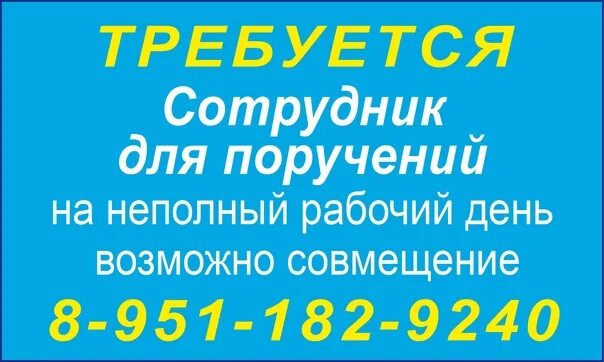 ТРЕБУЕТСЯ
Сотрудник для поручений
на неполный рабочий день
возможно совмещение
8-951-182-9240